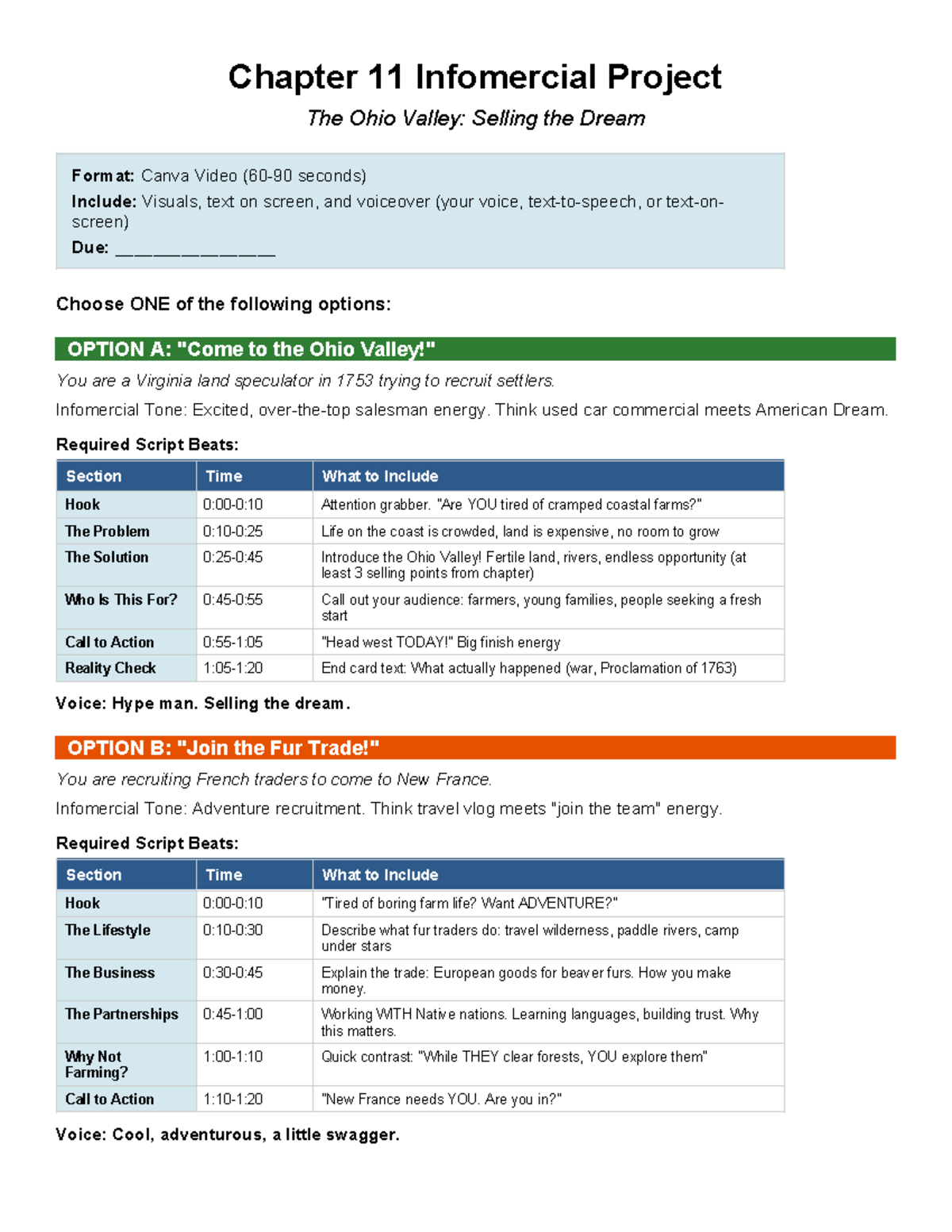 Chapter 11 Infomercial Project

The Ohio Valley: Selling the Dream

Format: Canva Video (60-90 seconds)
Include: Visuals, text on screen, and voiceover (your voice, text-to-speech, or text-on-screen)
Due: ____

Choose ONE of the following options:

OPTION A: "Come to the Ohio Valley!"

You are a Virginia land speculator in 1753 trying to recruit settlers.

Infomercial Tone: Excited, over-the-top salesman energy. Think used car commercial meets American Dream.

Required Script Beats:

| Section | Time | What to Include |
|---|---|---|
| Hook | 0:00-0:10 | Attention grabber. "Are YOU tired of cramped coastal farms?" |
| The Problem | 0:10-0:25 | Life on the coast is crowded, land is expensive, no room to grow |
| The Solution | 0:25-0:45 | Introduce the Ohio Valley! Fertile land, rivers, endless opportunity (at least 3 selling points from chapter) |
| Who Is This For? | 0:45-0:55 | Call out your audience: farmers, young families, people seeking a fresh start |
| Call to Action | 0:55-1:05 | "Head west TODAY!" Big finish energy |
| Reality Check | 1:05-1:20 | End card text: What actually happened (war, Proclamation of 1763) |

Voice: Hype man. Selling the dream.

OPTION B: "Join the Fur Trade!"

You are recruiting French traders to come to New France.

Infomercial Tone: Adventure recruitment. Think travel vlog meets "join the team" energy.

Required Script Beats:

| Section | Time | What to Include |
|---|---|---|
| Hook | 0:00-0:10 | "Tired of boring farm life? Want ADVENTURE?" |
| The Lifestyle | 0:10-0:30 | Describe what fur traders do: travel wilderness, paddle rivers, camp under stars |
| The Business | 0:30-0:45 | Explain the trade: European goods for beaver furs. How you make money. |
| The Partnerships | 0:45-1:00 | Working WITH Native nations. Learning languages, building trust. Why this matters. |
| Why Not Farming? | 1:00-1:10 | Quick contrast: "While THEY clear forests, YOU explore them" |
| Call to Action | 1:10-1:20 | "New France needs YOU. Are you in?" |

Voice: Cool, adventurous, a little swagger.